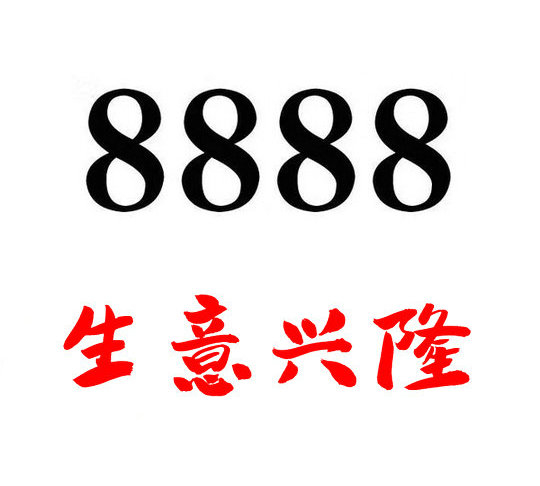 8888

生意兴隆